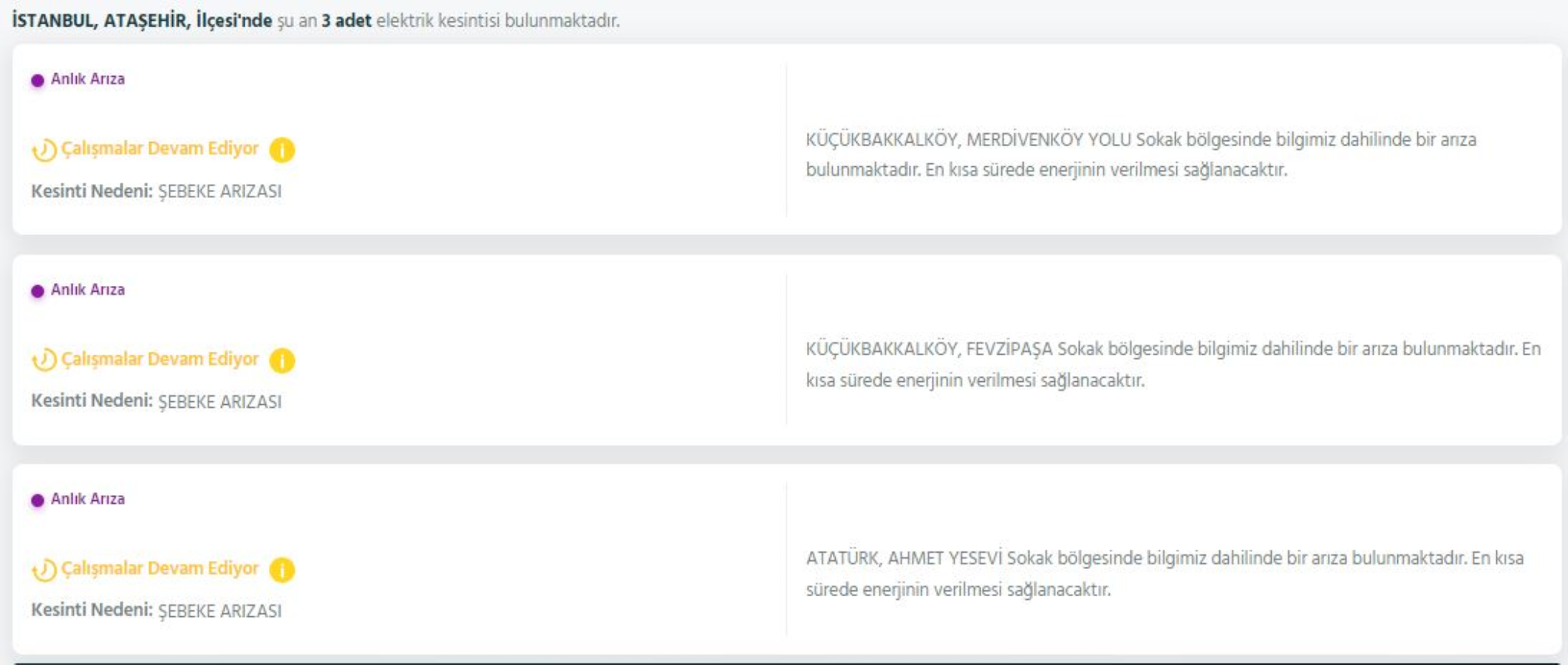 İSTANBUL, ATAŞEHİR, İlçesi'nde şu an 3 adet elektrik kesintisi bulunmaktadır.

Anlık Arıza

Çalışmalar Devam Ediyor

Kesinti Nedeni: ŞEBEKE ARIZASI

KÜÇÜKBAKKALKÖY, MERDİVENKÖY YOLU Sokak bölgesinde bilgimiz dahilinde bir arıza bulunmaktadır. En kısa sürede enerjinin verilmesi sağlanacaktır.

Anlık Arıza

Çalışmalar Devam Ediyor

Kesinti Nedeni: ŞEBEKE ARIZASI

KÜÇÜKBAKKALKÖY, FEVZİPAŞA Sokak bölgesinde bilgimiz dahilinde bir arıza bulunmaktadır. En kısa sürede enerjinin verilmesi sağlanacaktır.

Anlık Arıza

Çalışmalar Devam Ediyor

Kesinti Nedeni: ŞEBEKE ARIZASI

ATATÜRK, AHMET YESEVİ Sokak bölgesinde bilgimiz dahilinde bir arıza bulunmaktadır. En kısa sürede enerjinin verilmesi sağlanacaktır.